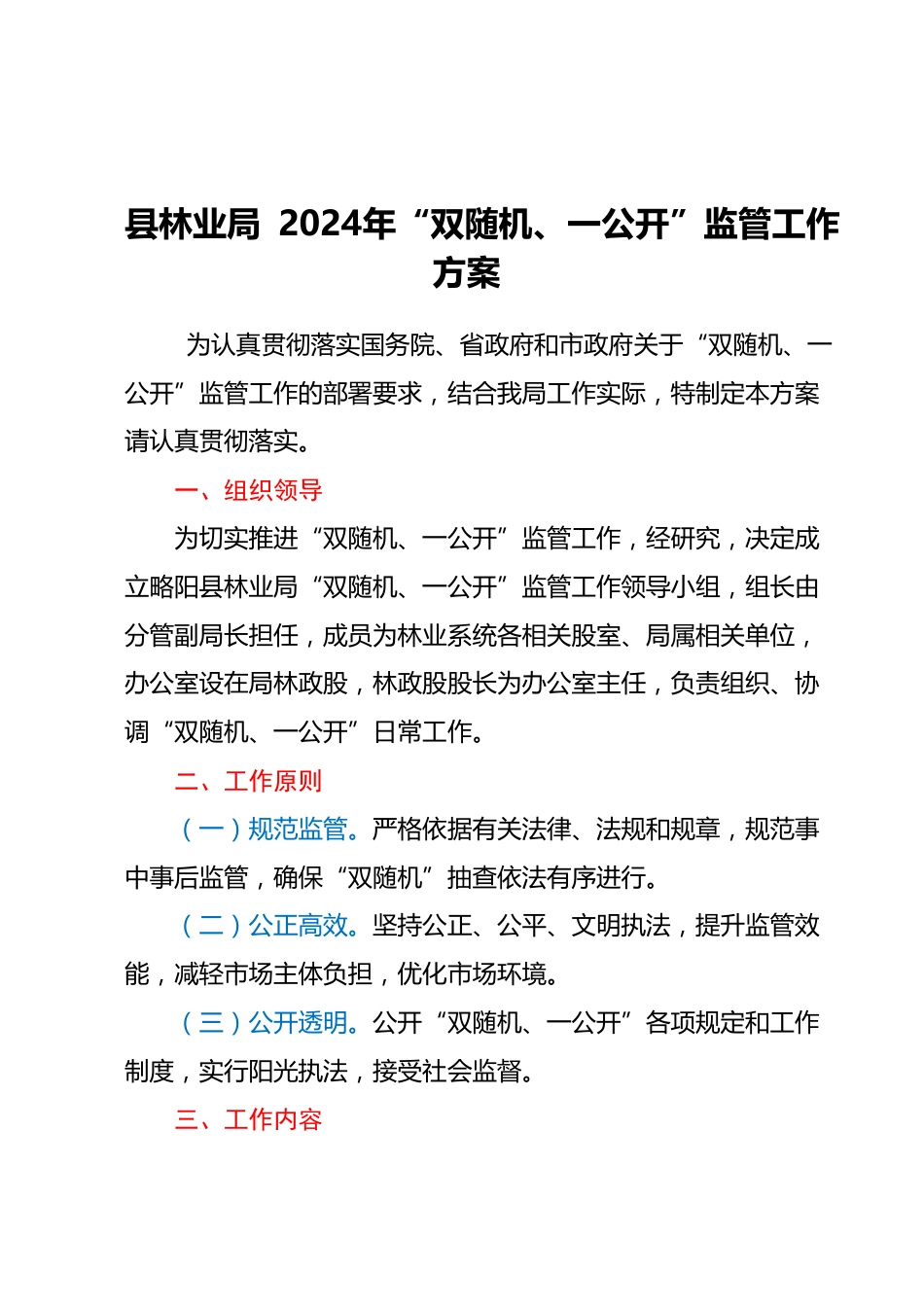 县林业局 2024年“双随机、一公开”监管工作方案

为认真贯彻落实国务院、省政府和市政府关于“双随机、一公开”监管工作的部署要求，结合我局工作实际，特制定本方案请认真贯彻落实。

一、组织领导

为切实推进“双随机、一公开”监管工作，经研究，决定成立略阳县林业局“双随机、一公开”监管工作领导小组，组长由分管副局长担任，成员为林业系统各相关股室、局属相关单位，办公室设在局林政股，林政股股长为办公室主任，负责组织、协调“双随机、一公开”日常工作。

二、工作原则

（一）规范监管。严格依据有关法律、法规和规章，规范事中事后监管，确保“双随机”抽查依法有序进行。

（二）公正高效。坚持公正、公平、文明执法，提升监管效能，减轻市场主体负担，优化市场环境。

（三）公开透明。公开“双随机、一公开”各项规定和工作制度，实行阳光执法，接受社会监督。

三、工作内容